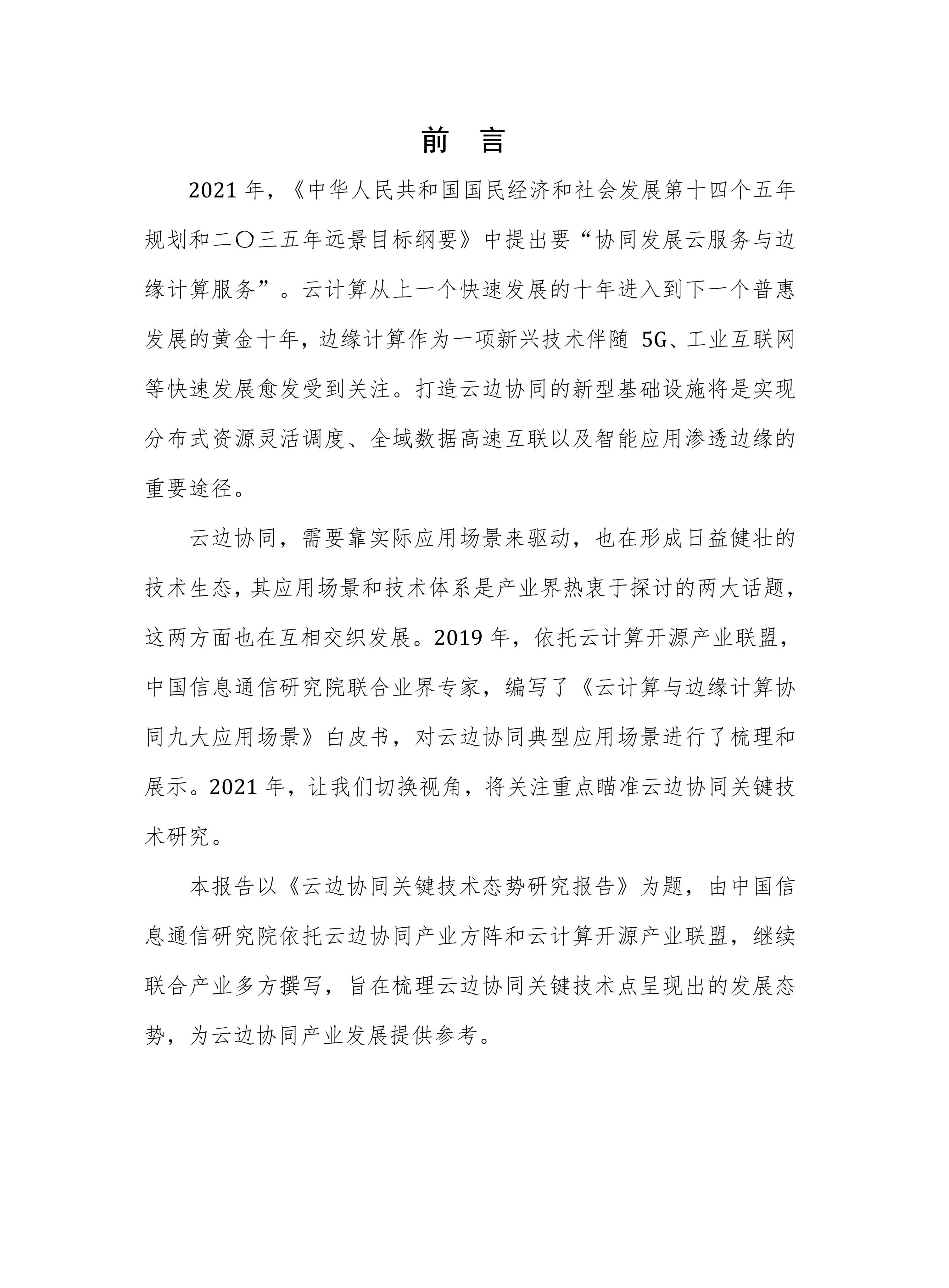 前 言

2021 年，《中华人民共和国国民经济和社会发展第十四个五年规划和二〇三五年远景目标纲要》中提出要“协同发展云服务与边缘计算服务”。云计算从上一个快速发展的十年进入到下一个普惠发展的黄金十年，边缘计算作为一项新兴技术伴随 5G、工业互联网等快速发展愈发受到关注。打造云边协同的新型基础设施将是实现分布式资源灵活调度、全域数据高速互联以及智能应用渗透边缘的重要途径。

云边协同，需要靠实际应用场景来驱动，也在形成日益健壮的技术生态，其应用场景和技术体系是产业界热衷于探讨的两大话题，这两方面也在互相交织发展。2019 年，依托云计算开源产业联盟，中国信息通信研究院联合业界专家，编写了《云计算与边缘计算协同九大应用场景》白皮书，对云边协同典型应用场景进行了梳理和展示。2021 年，让我们切换视角，将关注重点瞄准云边协同关键技术研究。

本报告以《云边协同关键技术态势研究报告》为题，由中国信息通信研究院依托云边协同产业方阵和云计算开源产业联盟，继续联合产业多方撰写，旨在梳理云边协同关键技术点呈现出的发展态势，为云边协同产业发展提供参考。